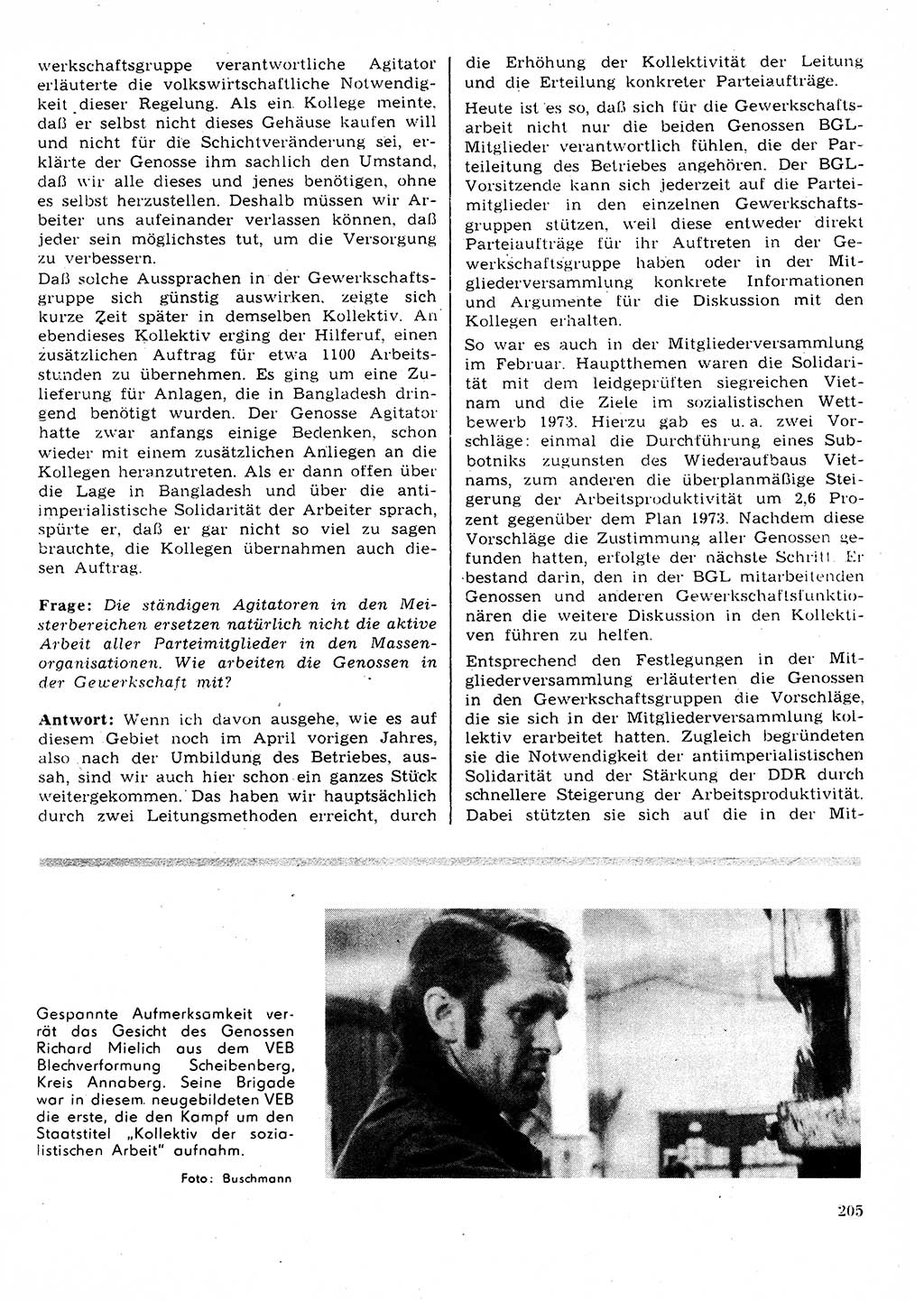 werkschaftsgruppe verantwortliche Agitator erläuterte die volkswirtschaftliche Notwendigkeit dieser Regelung. Als ein Kollege meinte, daß er selbst nicht dieses Gehäuse kaufen will und nicht für die Schichtveränderung sei, erklärte der Genosse ihm sachlich den Umstand, daß wir alle dieses und jenes benötigen, ohne es selbst herzustellen. Deshalb müssen wir Arbeiter uns aufeinander verlassen können, daß jeder sein möglichstes tut, um die Versorgung zu verbessern.

Daß solche Aussprachen in der Gewerkschaftsgruppe sich günstig auswirken, zeigte sich kurze Zeit später in demselben Kollektiv. An ebendieses Kollektiv erging der Hilferuf, einen zusätzlichen Auftrag für etwa 1100 Arbeitsstunden zu übernehmen. Es ging um eine Zulieferung für Anlagen, die in Bangladesh dringend benötigt wurden. Der Genosse Agitator hatte zwar anfangs einige Bedenken, schon wieder mit einem zusätzlichen Anliegen an die Kollegen heranzutreten. Als er dann offen über die Lage in Bangladesh und über die antiimperialistische Solidarität der Arbeiter sprach, spürte er, daß er gar nicht so viel zu sagen brauchte, die Kollegen übernahmen auch diesen Auftrag.

Frage: Die ständigen Agitatoren in den Meisterbereichen ersetzen natürlich nicht die aktive Arbeit aller Parteimitglieder in den Massenorganisationen. Wie arbeiten die Genossen in der Gewerkschaft mit?

Antwort: Wenn ich davon ausgehe, wie es auf diesem Gebiet noch im April vorigen Jahres, also nach der Umbildung des Betriebes, aussah, sind wir auch hier schon ein ganzes Stück weitergekommen. Das haben wir hauptsächlich durch zwei Leitungsmethoden erreicht, durch die Erhöhung der Kollektivität der Leitung und die Erteilung konkreter Parteiaufträge.

Heute ist es so, daß sich für die Gewerkschaftsarbeit nicht nur die beiden Genossen BGL-Mitglieder verantwortlich fühlen, die der Parteileitung des Betriebes angehören. Der BGL-Vorsitzende kann sich jederzeit auf die Parteimitglieder in den einzelnen Gewerkschaftsgruppen stützen, weil diese entweder direkt Parteiaufträge für ihr Auftreten in der Gewerkschaftsgruppe haben oder in der Mitgliederversammlung konkrete Informationen und Argumente für die Diskussion mit den Kollegen erhalten.

So war es auch in der Mitgliederversammlung im Februar. Hauptthemen waren die Solidarität mit dem leidgeprüften siegreichen Vietnam und die Ziele im sozialistischen Wettbewerb 1973. Hierzu gab es u. a. zwei Vorschläge: einmal die Durchführung eines Subbotniks zugunsten des Wiederaufbaus Vietnams, zum anderen die überplanmäßige Steigerung der Arbeitsproduktivität um 2,6 Prozent gegenüber dem Plan 1973. Nachdem diese Vorschläge die Zustimmung aller Genossen gefunden hatten, erfolgte der nächste Schritt. Er bestand darin, den in der BGL mitarbeitenden Genossen und anderen Gewerkschaftsfunktionären die weitere Diskussion in den Kollektiven führen zu helfen.

Entsprechend den Festlegungen in der Mitgliederversammlung erläuterten die Genossen in den Gewerkschaftsgruppen die Vorschläge, die sie sich in der Mitgliederversammlung kollektiv erarbeitet hatten. Zugleich begründeten sie die Notwendigkeit der antiimperialistischen Solidarität und der Stärkung der DDR durch schnellere Steigerung der Arbeitsproduktivität. Dabei stützten sie sich auf die in der Mit-

Gespannte Aufmerksamkeit verrät das Gesicht des Genossen Richard Mielich aus dem VEB Blechverformung Scheibenberg, Kreis Annaberg. Seine Brigade war in diesem neugebildeten VEB die erste, die den Kampf um den Staatstitel „Kollektiv der sozialistischen Arbeit" aufnahm.

Foto: Buschmann

205